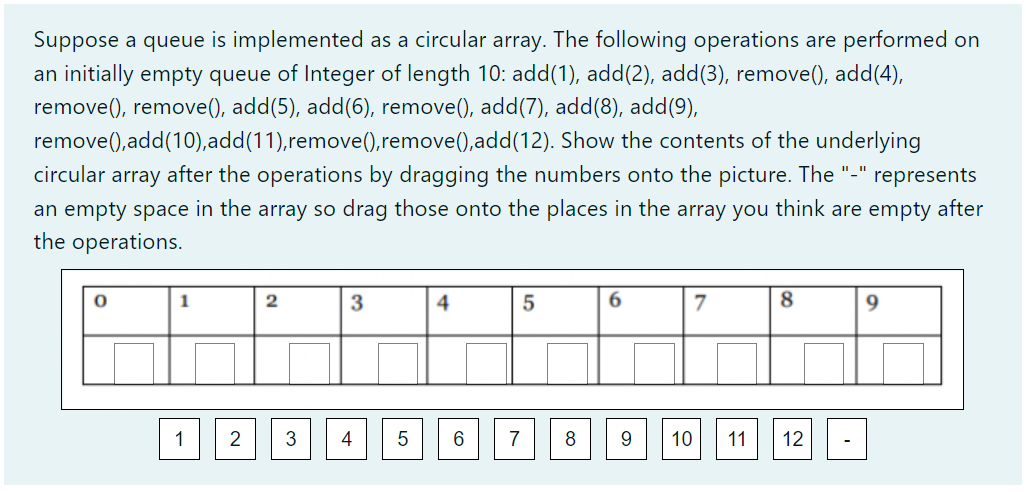 Suppose a queue is implemented as a circular array. The following operations are performed on an initially empty queue of Integer of length 10: add(1), add(2), add(3), remove(), add(4), remove(), remove(), add(5), add(6), remove(), add(7), add(8), add(9), remove(),add(10),add(11),remove(),remove(),add(12). Show the contents of the underlying circular array after the operations by dragging the numbers onto the picture. The "-" represents an empty space in the array so drag those onto the places in the array you think are empty after the operations.

| 0 | 1 | 2 | 3 | 4 | 5 | 6 | 7 | 8 | 9 |
|---|---|---|---|---|---|---|---|---|---|
| | | | | | | | | | |

1 2 3 4 5 6 7 8 9 10 11 12 -